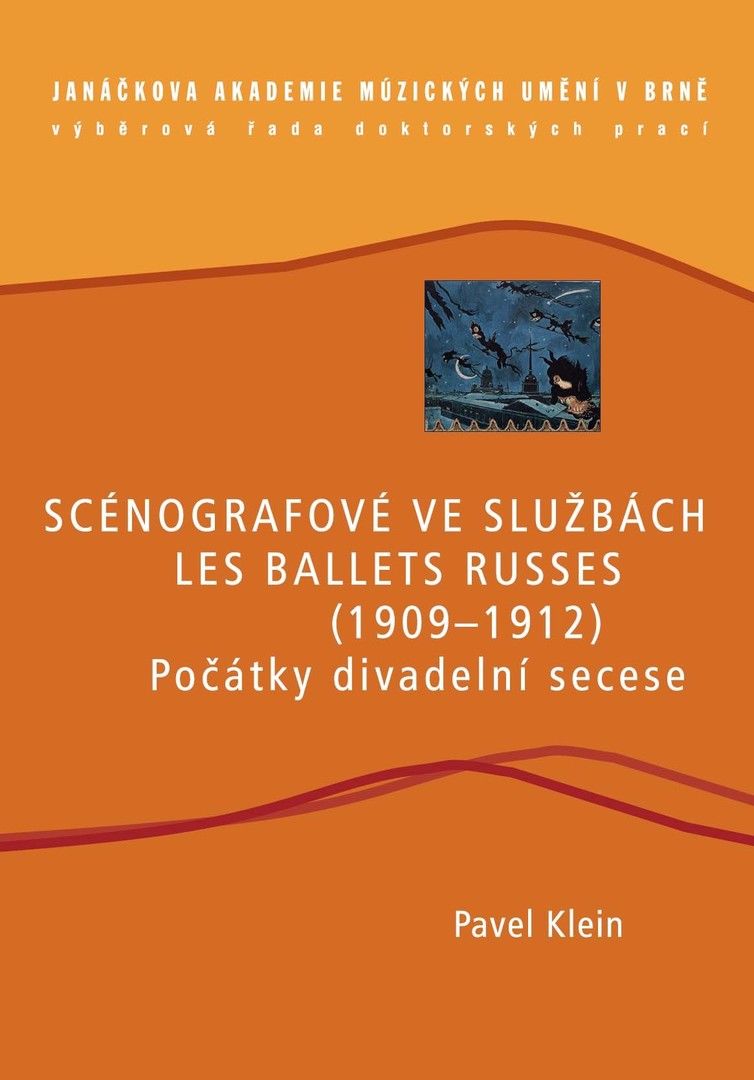 JANÁČKOVA AKADEMIE MÚZICKÝCH UMĚNÍ V BRNĚ
výběrová řada doktorských prací

SCÉNOGRAFOVÉ VE SLUŽBÁCH
LES BALLETS RUSSES
(1909–1912)
Počátky divadelní secese

Pavel Klein